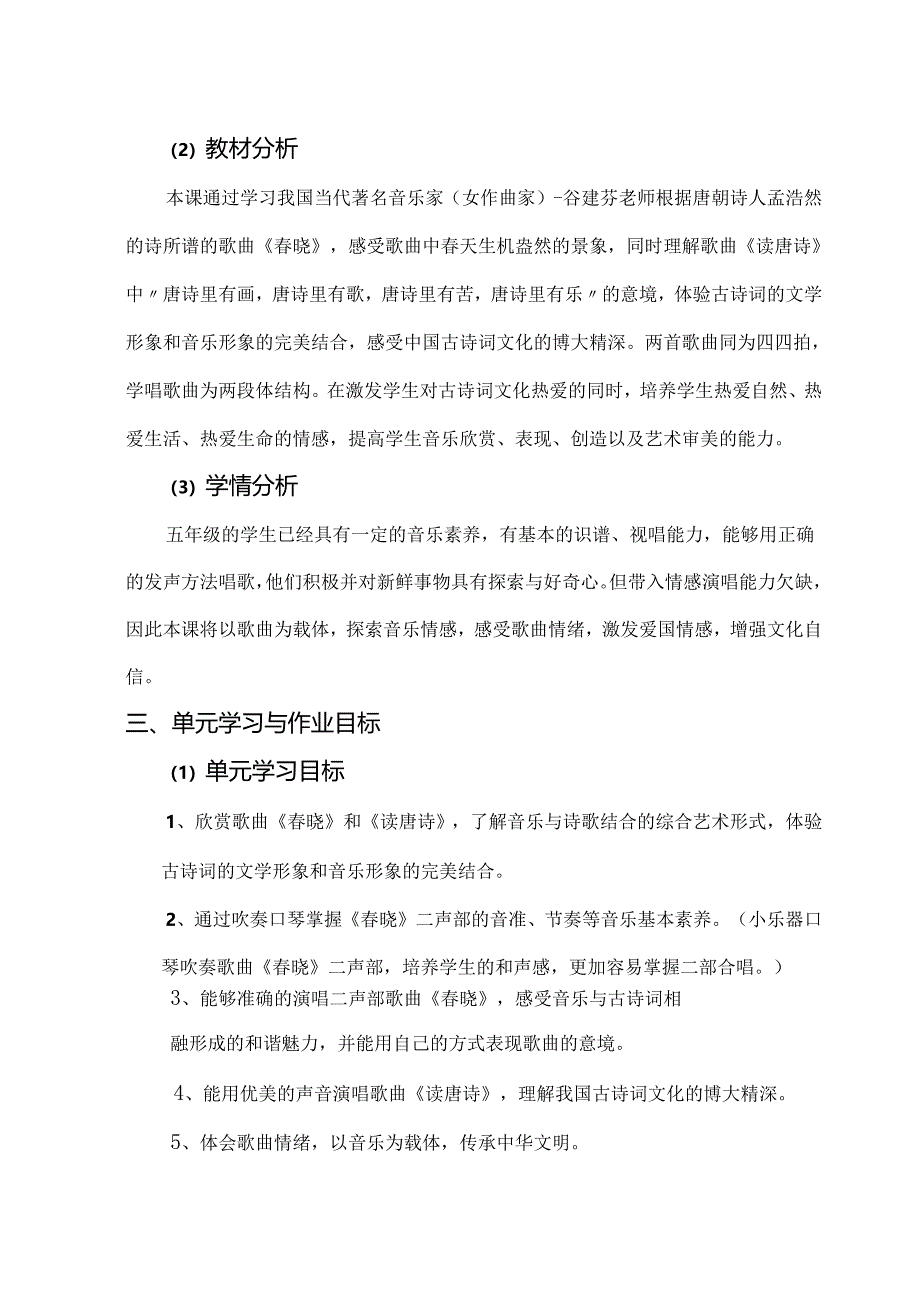 (2) 教材分析

本课通过学习我国当代著名音乐家（女作曲家）-谷建芬老师根据唐朝诗人孟浩然的诗所谱的歌曲《春晓》，感受歌曲中春天生机盎然的景象，同时理解歌曲《读唐诗》中〃唐诗里有画，唐诗里有歌，唐诗里有苦，唐诗里有乐〃的意境，体验古诗词的文学形象和音乐形象的完美结合，感受中国古诗词文化的博大精深。两首歌曲同为四四拍，学唱歌曲为两段体结构。在激发学生对古诗词文化热爱的同时，培养学生热爱自然、热爱生活、热爱生命的情感，提高学生音乐欣赏、表现、创造以及艺术审美的能力。

(3) 学情分析

五年级的学生已经具有一定的音乐素养，有基本的识谱、视唱能力，能够用正确的发声方法唱歌，他们积极并对新鲜事物具有探索与好奇心。但带入情感演唱能力欠缺，因此本课将以歌曲为载体，探索音乐情感，感受歌曲情绪，激发爱国情感，增强文化自信。

三、单元学习与作业目标

(1) 单元学习目标

1、欣赏歌曲《春晓》和《读唐诗》，了解音乐与诗歌结合的综合艺术形式，体验古诗词的文学形象和音乐形象的完美结合。

2、通过吹奏口琴掌握《春晓》二声部的音准、节奏等音乐基本素养。（小乐器口琴吹奏歌曲《春晓》二声部，培养学生的和声感，更加容易掌握二部合唱。）

3、能够准确的演唱二声部歌曲《春晓》，感受音乐与古诗词相融形成的和谐魅力，并能用自己的方式表现歌曲的意境。

4、能用优美的声音演唱歌曲《读唐诗》，理解我国古诗词文化的博大精深。

5、体会歌曲情绪，以音乐为载体，传承中华文明。